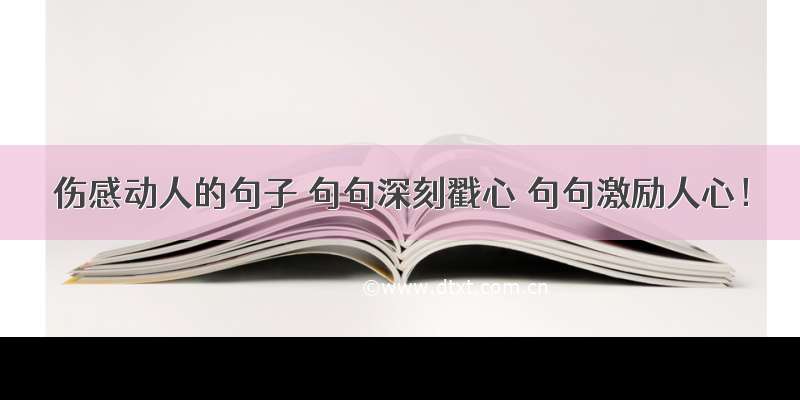 伤感动人的句子 句句深刻戳心 句句激励人心！

©www.dtxt.com.cn